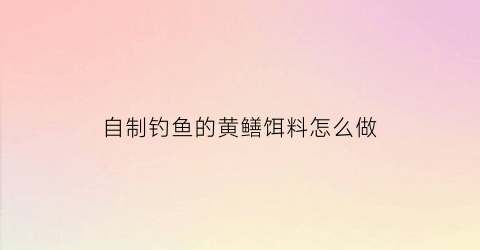 自制钓鱼的黄鳝饵料怎么做